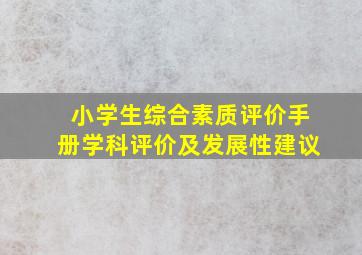 小学生综合素质评价手册学科评价及发展性建议